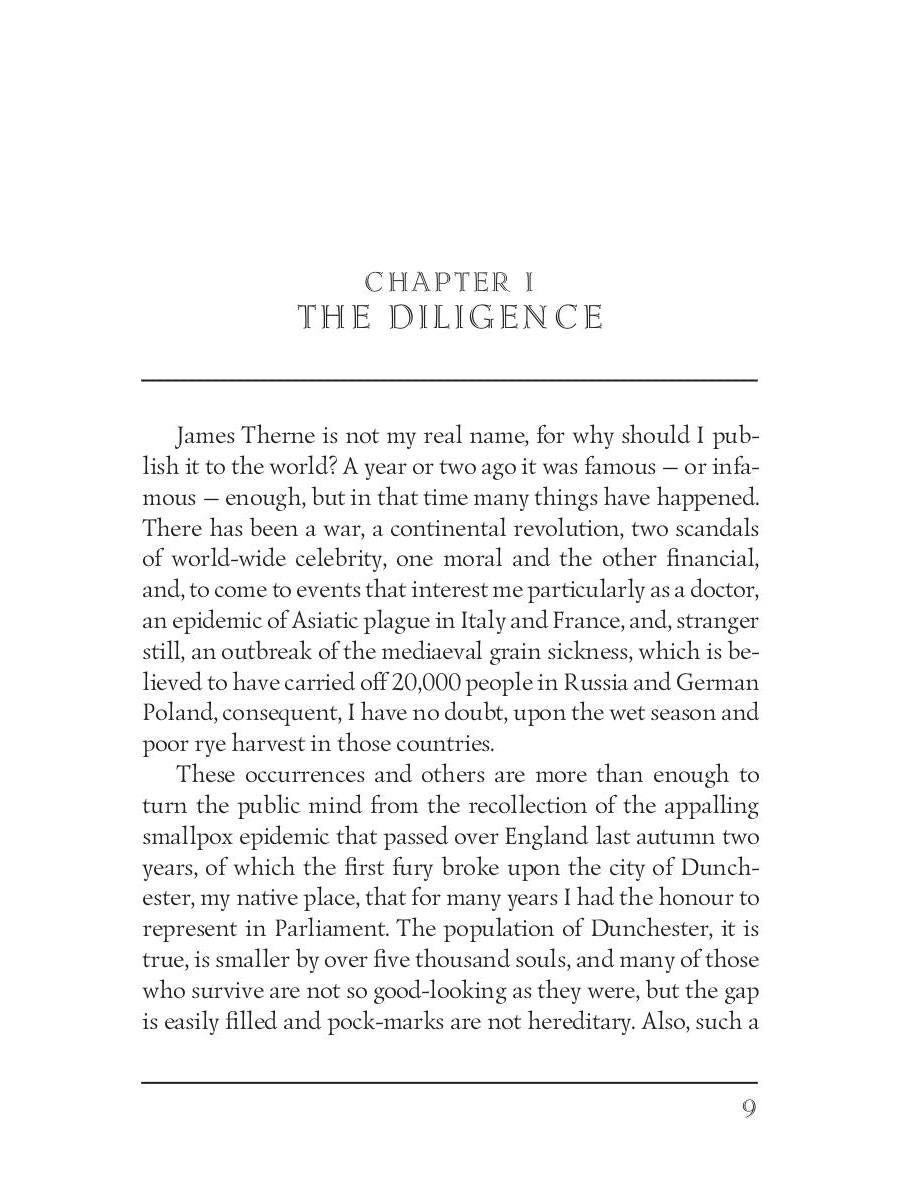 CHAPTER I
THE DILIGENCE

James Therne is not my real name, for why should I publish it to the world? A year or two ago it was famous — or infamous — enough, but in that time many things have happened. There has been a war, a continental revolution, two scandals of world-wide celebrity, one moral and the other financial, and, to come to events that interest me particularly as a doctor, an epidemic of Asiatic plague in Italy and France, and, stranger still, an outbreak of the mediaeval grain sickness, which is believed to have carried off 20,000 people in Russia and German Poland, consequent, I have no doubt, upon the wet season and poor rye harvest in those countries.

These occurrences and others are more than enough to turn the public mind from the recollection of the appalling smallpox epidemic that passed over England last autumn two years, of which the first fury broke upon the city of Dunchester, my native place, that for many years I had the honour to represent in Parliament. The population of Dunchester, it is true, is smaller by over five thousand souls, and many of those who survive are not so good-looking as they were, but the gap is easily filled and pock-marks are not hereditary. Also, such a

9